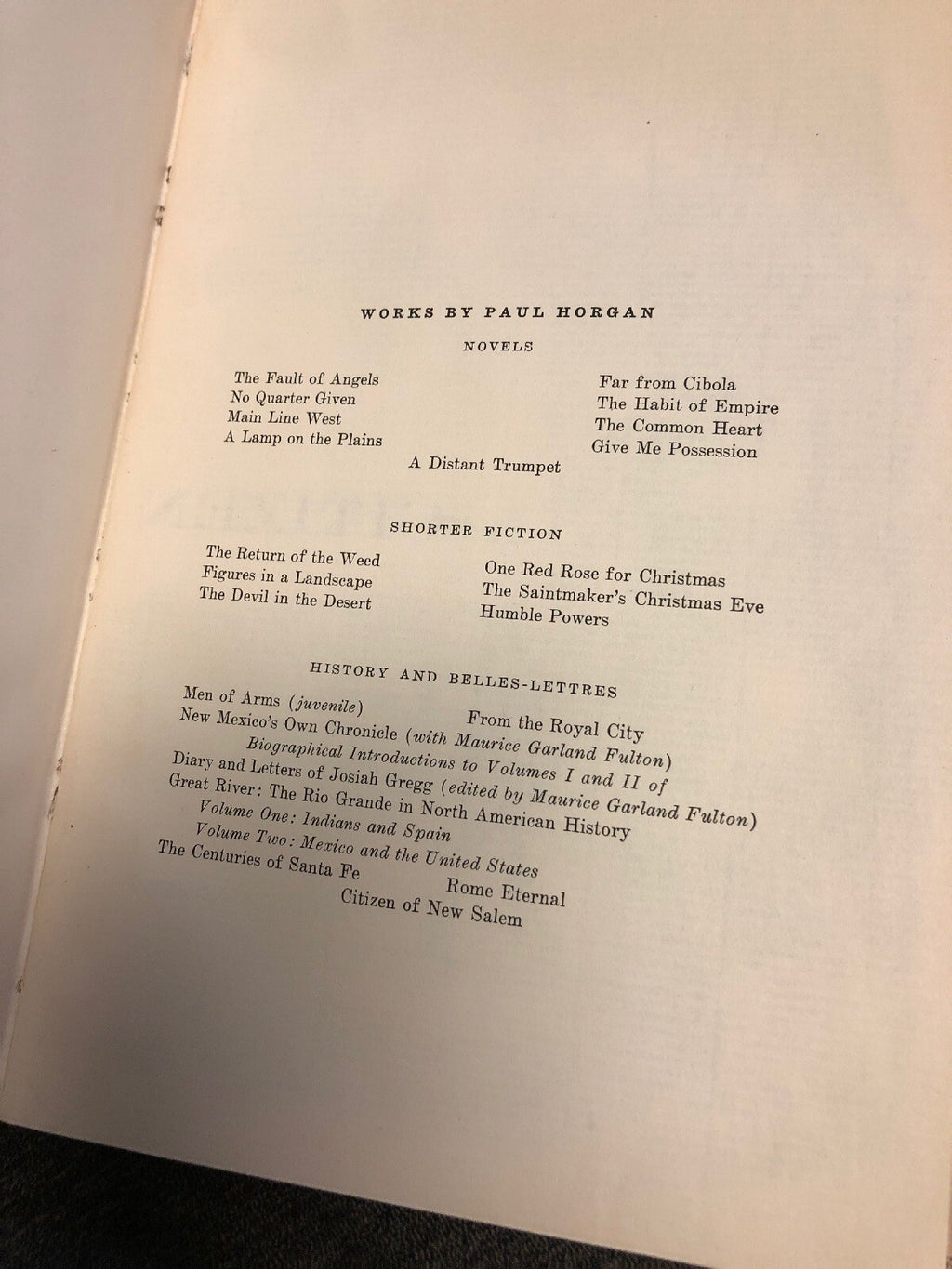 WORKS BY PAUL HORGAN

NOVELS

The Fault of Angels
No Quarter Given
Main Line West
A Lamp on the Plains

Far from Cibola
The Habit of Empire
The Common Heart
Give Me Possession

A Distant Trumpet

SHORTER FICTION

The Return of the Weed
Figures in a Landscape
The Devil in the Desert

One Red Rose for Christmas
The Saintmaker's Christmas Eve
Humble Powers

HISTORY AND BELLES-LETTRES

Men of Arms (juvenile)
From the Royal City
New Mexico's Own Chronicle (with Maurice Garland Fulton)
Biographical Introductions to Volumes I and II of
Diary and Letters of Josiah Gregg (edited by Maurice Garland Fulton)
Great River: The Rio Grande in North American History
Volume One: Indians and Spain
Volume Two: Mexico and the United States
The Centuries of Santa Fe
Rome Eternal
Citizen of New Salem